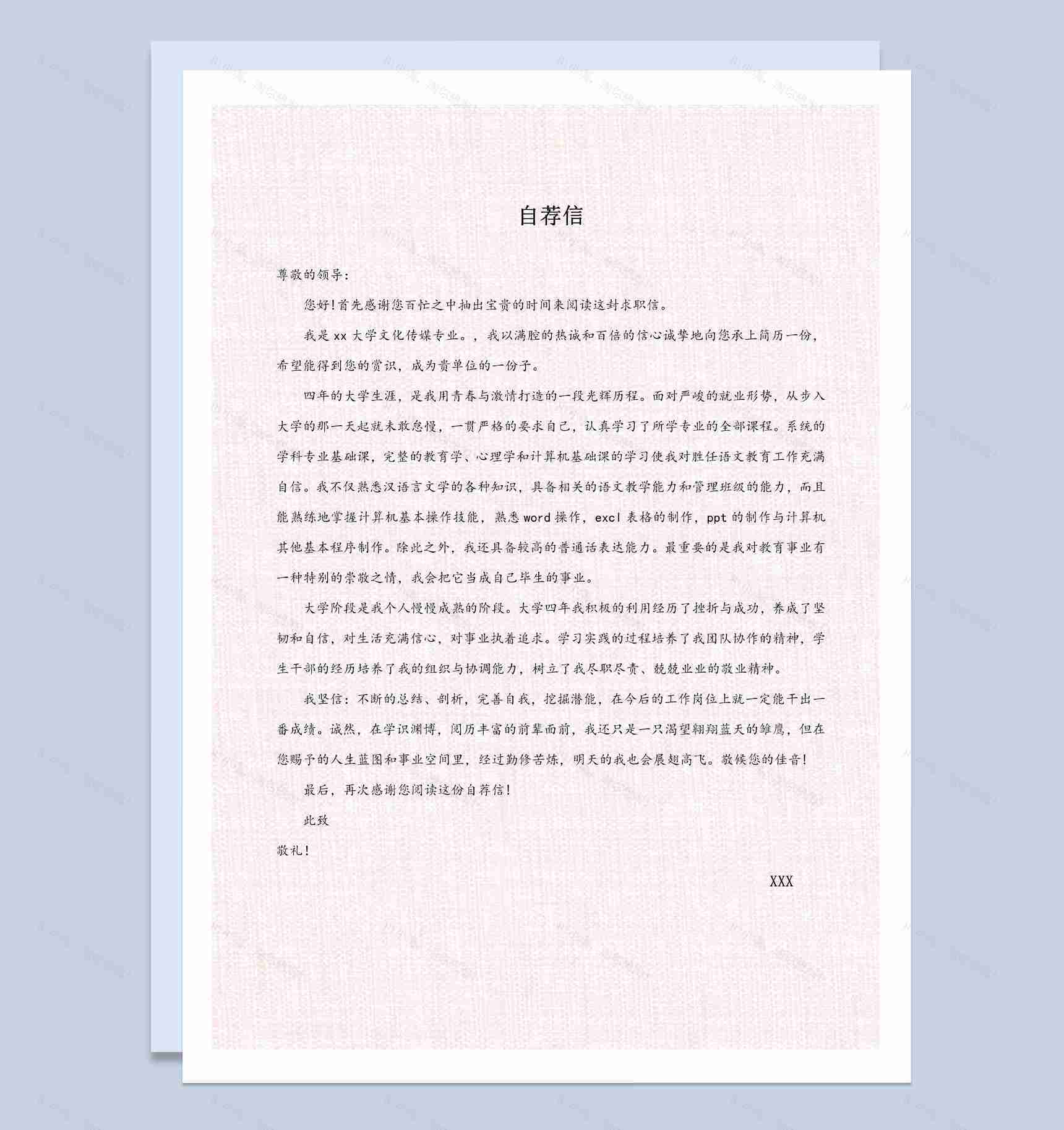 自荐信

尊敬的领导:

您好!首先感谢您百忙之中抽出宝贵的时间来阅读这封求职信。

我是 xx 大学文化传媒专业。，我以满腔的热诚和百倍的信心诚挚地向您承上简历一份，希望能得到您的赏识，成为贵单位的一份子。

四年的大学生涯，是我用青春与激情打造的一段光辉历程。面对严峻的就业形势，从步入大学的那一天起就未敢怠慢，一贯严格的要求自己，认真学习了所学专业的全部课程。系统的学科专业基础课，完整的教育学、心理学和计算机基础课的学习使我对胜任语文教育工作充满自信。我不仅熟悉汉语言文学的各种知识，具备相关的语文教学能力和管理班级的能力，而且能熟练地掌握计算机基本操作技能，熟悉 word 操作，excl 表格的制作，ppt 的制作与计算机其他基本程序制作。除此之外，我还具备较高的普通话表达能力。最重要的是我对教育事业有一种特别的崇敬之情，我会把它当成自己毕生的事业。

大学阶段是我个人慢慢成熟的阶段。大学四年我积极的利用经历了挫折与成功，养成了坚韧和自信，对生活充满信心，对事业执着追求。学习实践的过程培养了我团队协作的精神，学生干部的经历培养了我的组织与协调能力，树立了我尽职尽责、兢兢业业的敬业精神。

我坚信：不断的总结、剖析，完善自我，挖掘潜能，在今后的工作岗位上就一定能干出一番成绩。诚然，在学识渊博，阅历丰富的前辈面前，我还只是一只渴望翱翔蓝天的雏鹰，但在您赐予的人生蓝图和事业空间里，经过勤修苦炼，明天的我也会展翅高飞。敬候您的佳音!

最后，再次感谢您阅读这份自荐信!

此致

敬礼!

XXX